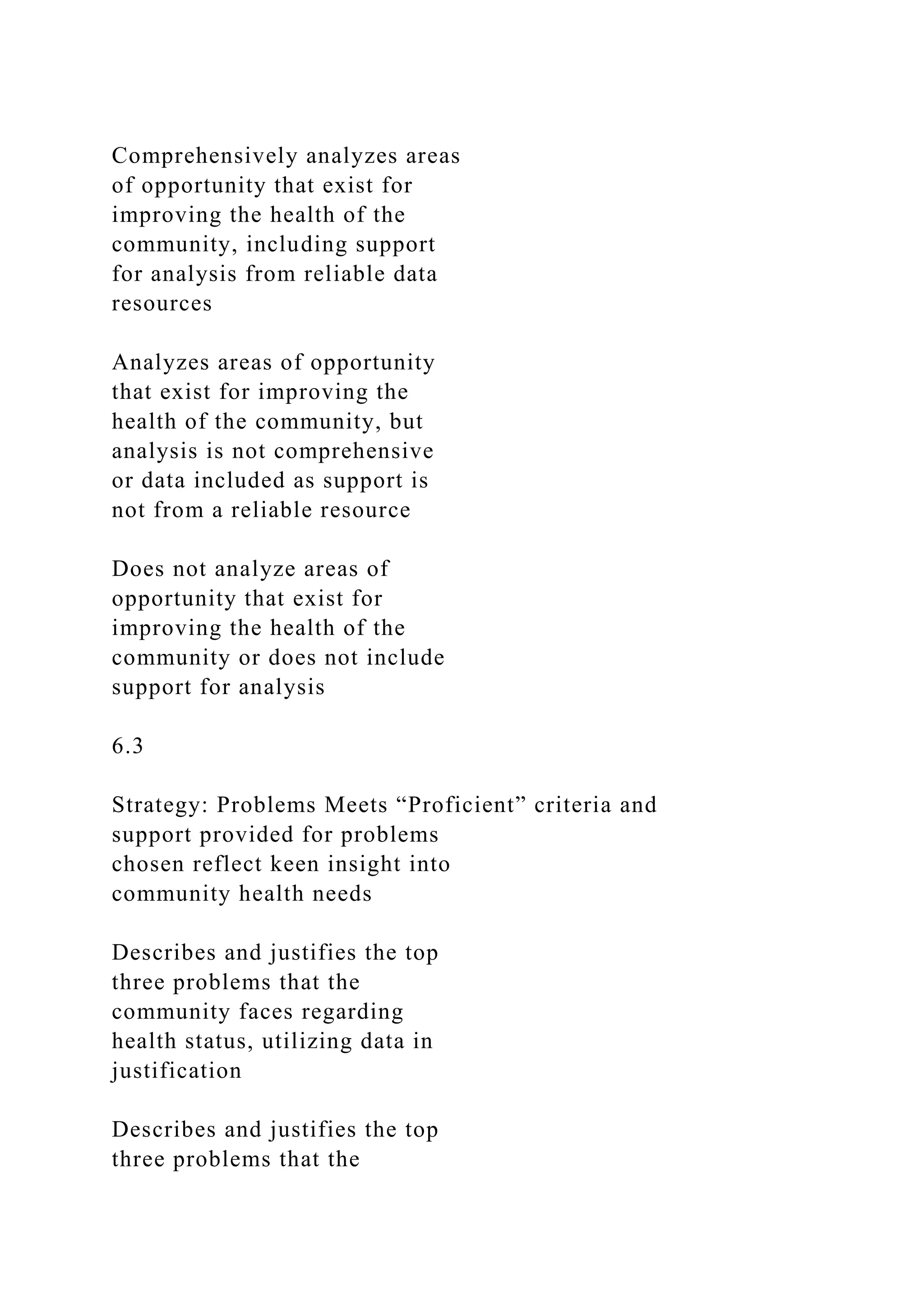 Comprehensively analyzes areas of opportunity that exist for improving the health of the community, including support for analysis from reliable data resources

Analyzes areas of opportunity that exist for improving the health of the community, but analysis is not comprehensive or data included as support is not from a reliable resource

Does not analyze areas of opportunity that exist for improving the health of the community or does not include support for analysis

6.3

Strategy: Problems Meets “Proficient” criteria and support provided for problems chosen reflect keen insight into community health needs

Describes and justifies the top three problems that the community faces regarding health status, utilizing data in justification

Describes and justifies the top three problems that the